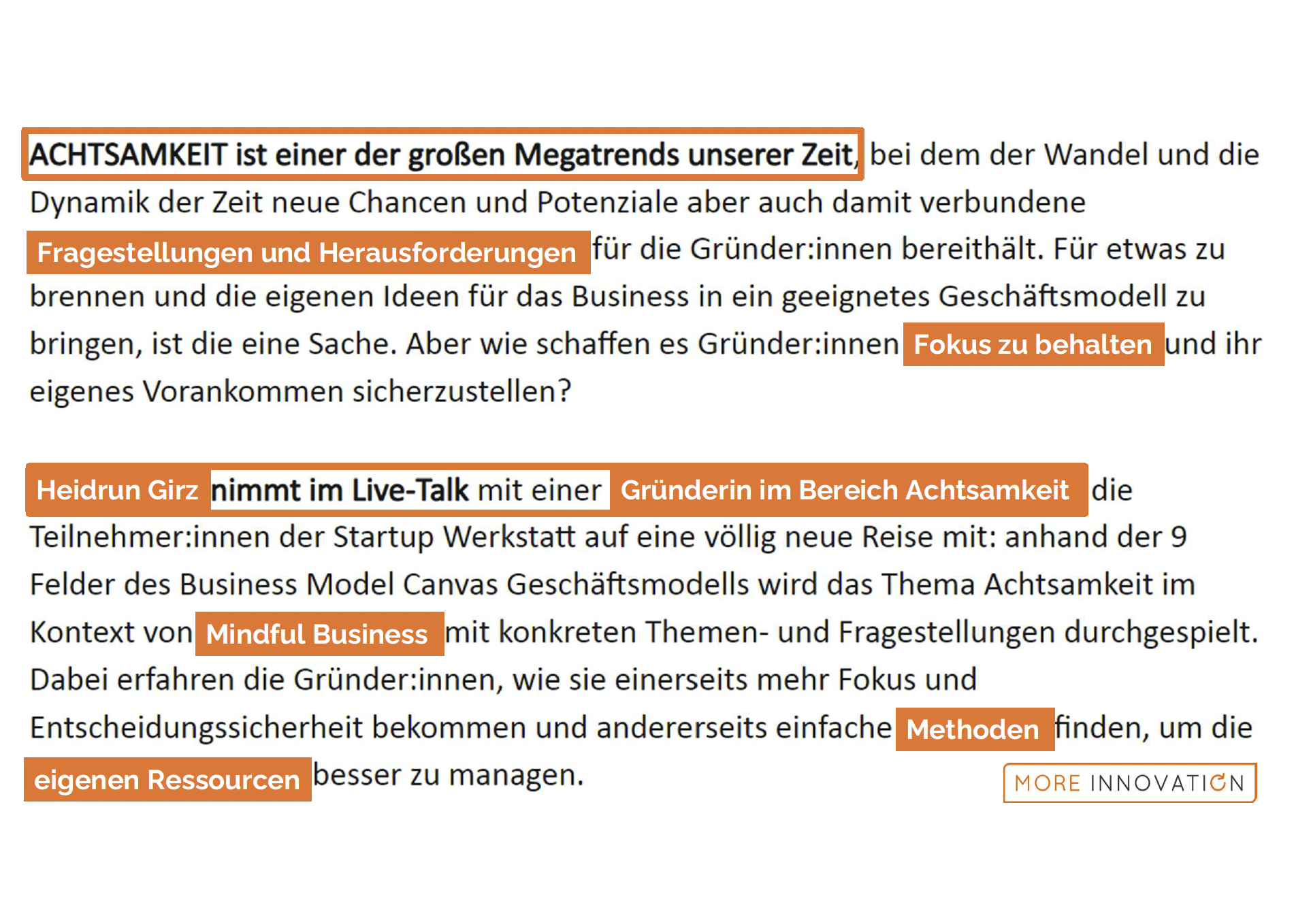 ACHTSAMKEIT ist einer der großen Megatrends unserer Zeit, bei dem der Wandel und die Dynamik der Zeit neue Chancen und Potenziale aber auch damit verbundene Fragestellungen und Herausforderungen für die Gründer:innen bereithält. Für etwas zu brennen und die eigenen Ideen für das Business in ein geeignetes Geschäftsmodell zu bringen, ist die eine Sache. Aber wie schaffen es Gründer:innen Fokus zu behalten und ihr eigenes Vorankommen sicherzustellen?

Heidrun Girz nimmt im Live-Talk mit einer Gründerin im Bereich Achtsamkeit die Teilnehmer:innen der Startup Werkstatt auf eine völlig neue Reise mit: anhand der 9 Felder des Business Model Canvas Geschäftsmodells wird das Thema Achtsamkeit im Kontext von Mindful Business mit konkreten Themen- und Fragestellungen durchgespielt. Dabei erfahren die Gründer:innen, wie sie einerseits mehr Fokus und Entscheidungssicherheit bekommen und andererseits einfache Methoden finden, um die eigenen Ressourcen besser zu managen.

MORE INNOVATION